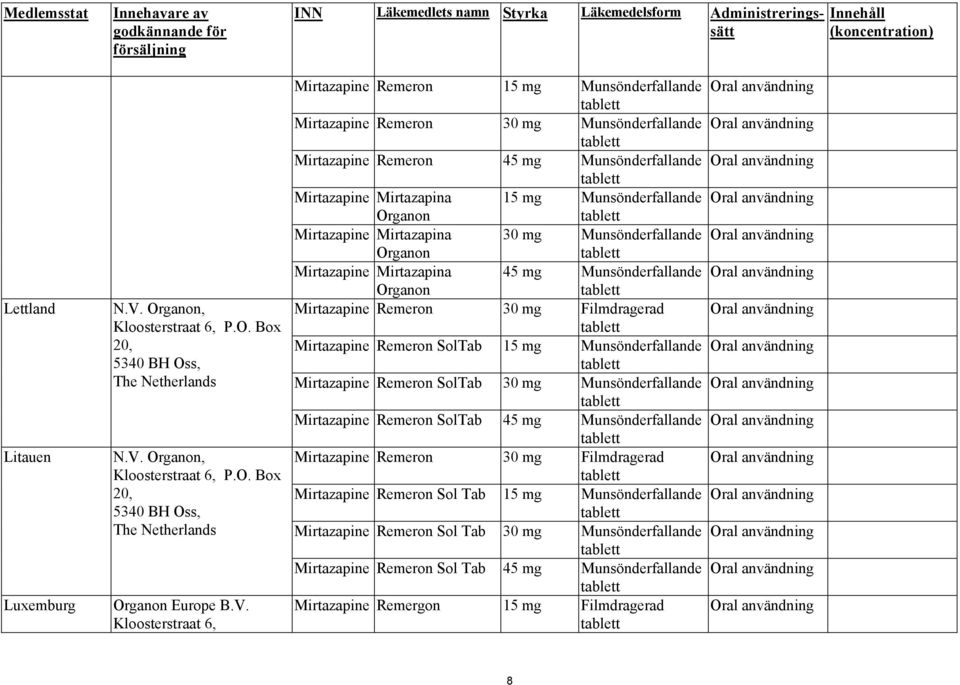 | Medlemsstat | Innehavare av godkännande för försäljning | INN | Läkemedlets namn | Styrka | Läkemedelsform | Administreringssätt | Innehåll (koncentration) |
|---|---|---|---|---|---|---|---|
| | | Mirtazapine | Remeron | 15 mg | Munsönderfallande tablett | Oral användning | |
| | | Mirtazapine | Remeron | 30 mg | Munsönderfallande tablett | Oral användning | |
| | | Mirtazapine | Remeron | 45 mg | Munsönderfallande tablett | Oral användning | |
| | | Mirtazapine | Mirtazapina Organon | 15 mg | Munsönderfallande tablett | Oral användning | |
| | | Mirtazapine | Mirtazapina Organon | 30 mg | Munsönderfallande tablett | Oral användning | |
| | | Mirtazapine | Mirtazapina Organon | 45 mg | Munsönderfallande tablett | Oral användning | |
| Lettland | N.V. Organon, Kloosterstraat 6, P.O. Box 20, 5340 BH Oss, The Netherlands | Mirtazapine | Remeron | 30 mg | Filmdragerad tablett | Oral användning | |
| | | Mirtazapine | Remeron SolTab | 15 mg | Munsönderfallande tablett | Oral användning | |
| | | Mirtazapine | Remeron SolTab | 30 mg | Munsönderfallande tablett | Oral användning | |
| | | Mirtazapine | Remeron SolTab | 45 mg | Munsönderfallande tablett | Oral användning | |
| Litauen | N.V. Organon, Kloosterstraat 6, P.O. Box 20, 5340 BH Oss, The Netherlands | Mirtazapine | Remeron | 30 mg | Filmdragerad tablett | Oral användning | |
| | | Mirtazapine | Remeron Sol Tab | 15 mg | Munsönderfallande tablett | Oral användning | |
| | | Mirtazapine | Remeron Sol Tab | 30 mg | Munsönderfallande tablett | Oral användning | |
| | | Mirtazapine | Remeron Sol Tab | 45 mg | Munsönderfallande tablett | Oral användning | |
| Luxemburg | Organon Europe B.V. Kloosterstraat 6, | Mirtazapine | Remergon | 15 mg | Filmdragerad tablett | Oral användning | |

8